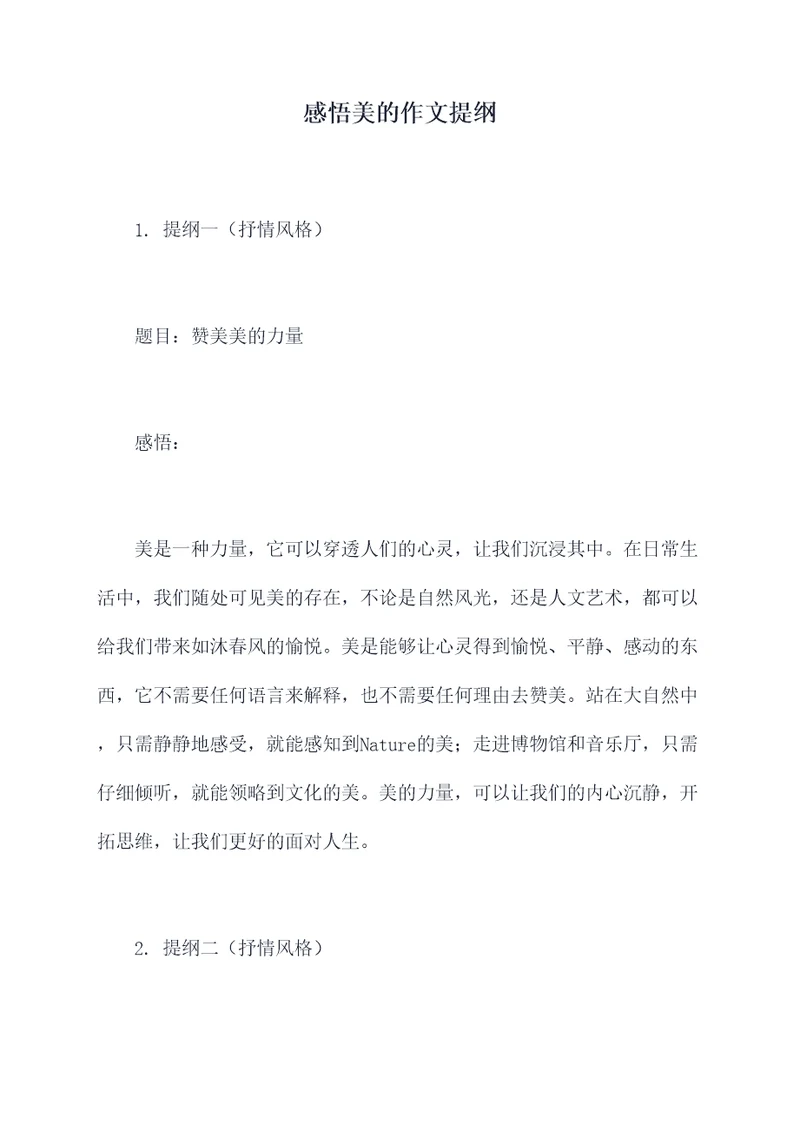 感悟美的作文提纲

1. 提纲一（抒情风格）

题目：赞美美的力量

感悟：

美是一种力量，它可以穿透人们的心灵，让我们沉浸其中。在日常生活中，我们随处可见美的存在，不论是自然风光，还是人文艺术，都可以给我们带来如沐春风的愉悦。美是能够让心灵得到愉悦、平静、感动的东西，它不需要任何语言来解释，也不需要任何理由去赞美。站在大自然中，只需静静地感受，就能感知到Nature的美；走进博物馆和音乐厅，只需仔细倾听，就能领略到文化的美。美的力量，可以让我们的内心沉静，开拓思维，让我们更好的面对人生。

2. 提纲二（抒情风格）